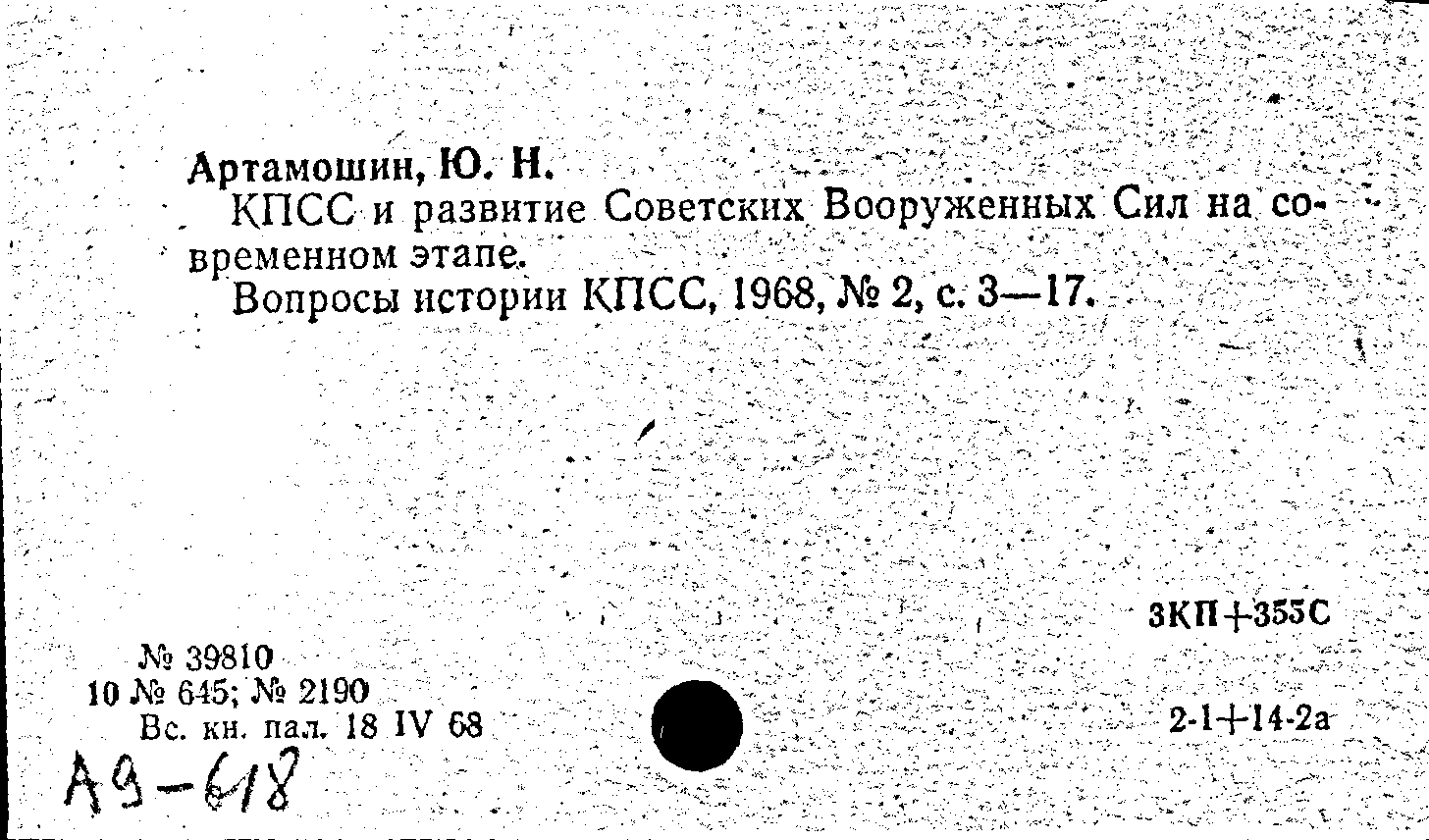 Артамошин, Ю. Н.
КПСС и развитие Советских Вооруженных Сил на современном этапе.
Вопросы истории КПСС, 1968, № 2, с. 3—17.

3КП+355С

№ 39810
10 № 645; № 2190
Вс. кн. пал. 18 IV 68

2-1+14-2а

А9-618